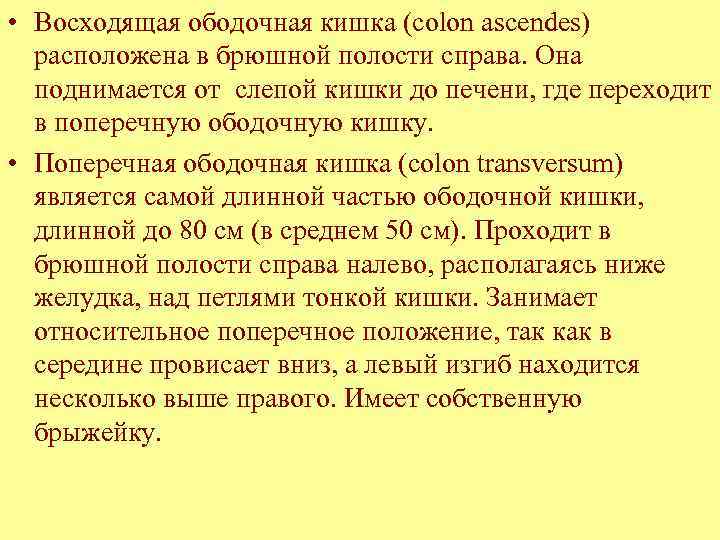 • Восходящая ободочная кишка (colon ascendes) расположена в брюшной полости справа. Она поднимается от слепой кишки до печени, где переходит в поперечную ободочную кишку.

• Поперечная ободочная кишка (colon transversum) является самой длинной частью ободочной кишки, длинной до 80 см (в среднем 50 см). Проходит в брюшной полости справа налево, располагаясь ниже желудка, над петлями тонкой кишки. Занимает относительное поперечное положение, так как в середине провисает вниз, а левый изгиб находится несколько выше правого. Имеет собственную брыжейку.